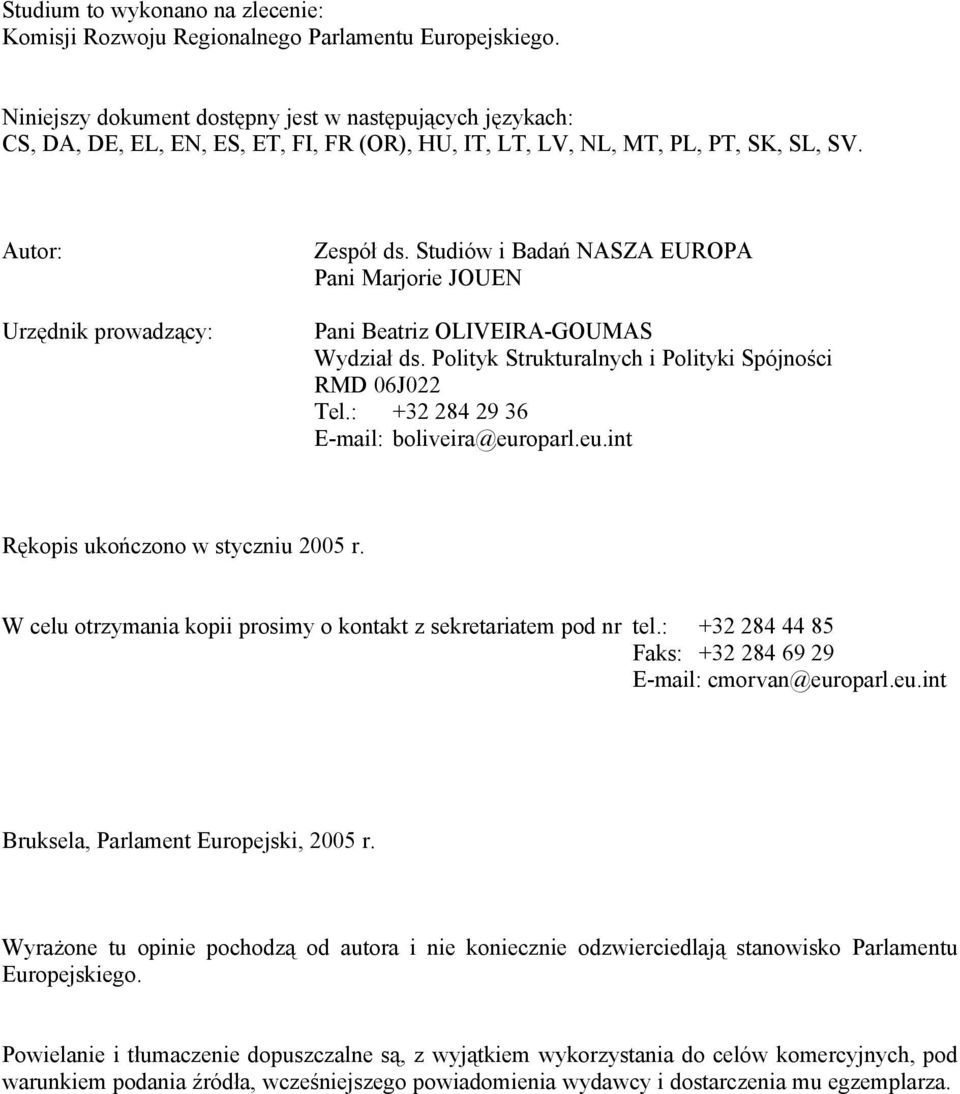 Studium to wykonano na zlecenie:
Komisji Rozwoju Regionalnego Parlamentu Europejskiego.

Niniejszy dokument dostępny jest w następujących językach:
CS, DA, DE, EL, EN, ES, ET, FI, FR (OR), HU, IT, LT, LV, NL, MT, PL, PT, SK, SL, SV.

Autor: Zespół ds. Studiów i Badań NASZA EUROPA
Pani Marjorie JOUEN

Urzędnik prowadzący: Pani Beatriz OLIVEIRA-GOUMAS
Wydział ds. Polityk Strukturalnych i Polityki Spójności
RMD 06J022
Tel.: +32 284 29 36
E-mail: boliveira@europarl.eu.int

Rękopis ukończono w styczniu 2005 r.

W celu otrzymania kopii prosimy o kontakt z sekretariatem pod nr tel.: +32 284 44 85
Faks: +32 284 69 29
E-mail: cmorvan@europarl.eu.int

Bruksela, Parlament Europejski, 2005 r.

Wyrażone tu opinie pochodzą od autora i nie koniecznie odzwierciedlają stanowisko Parlamentu Europejskiego.

Powielanie i tłumaczenie dopuszczalne są, z wyjątkiem wykorzystania do celów komercyjnych, pod warunkiem podania źródła, wcześniejszego powiadomienia wydawcy i dostarczenia mu egzemplarza.